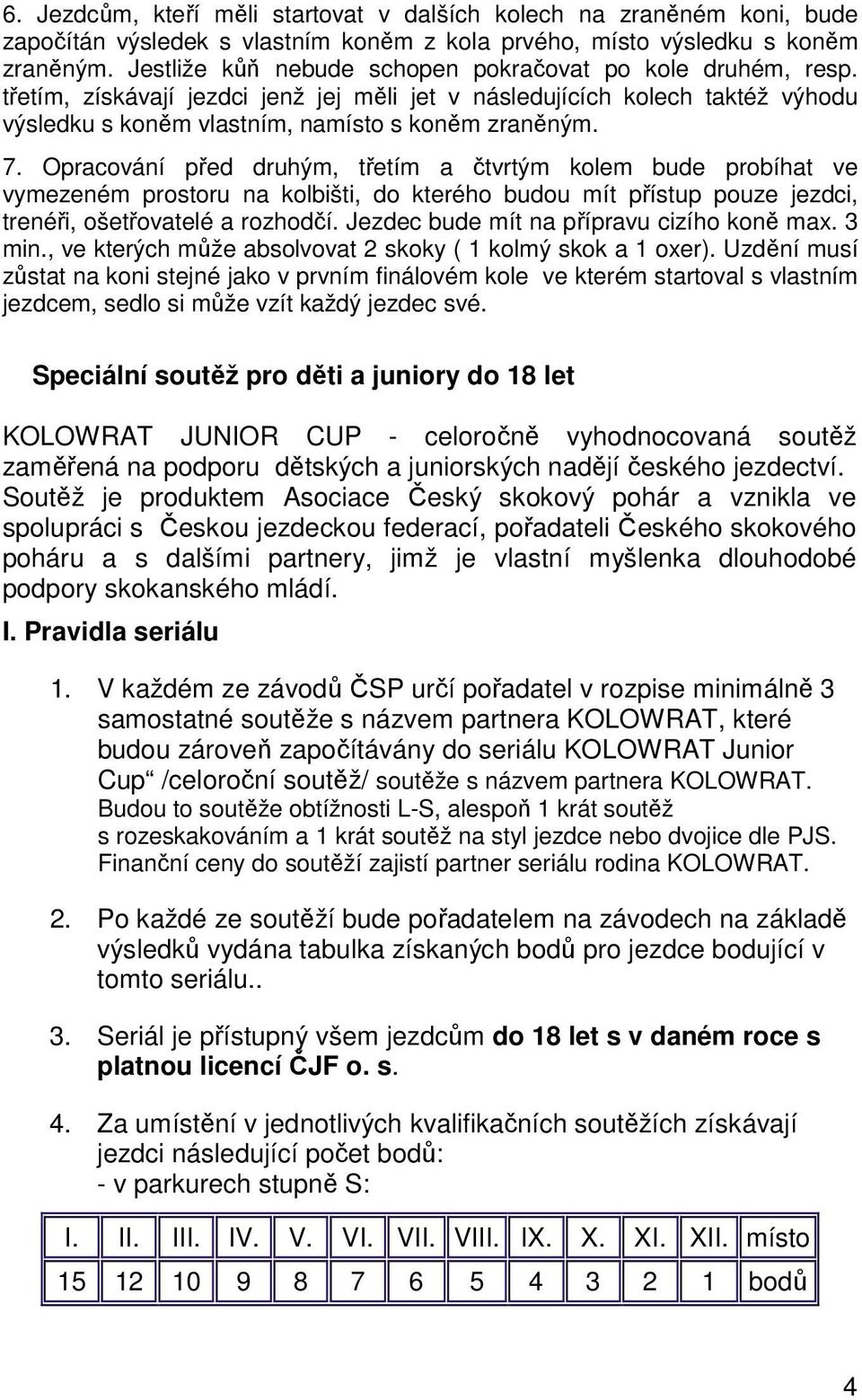 6. Jezdcům, kteří měli startovat v dalších kolech na zraněném koni, bude započítán výsledek s vlastním koněm z kola prvého, místo výsledku s koněm zraněným. Jestliže kůň nebude schopen pokračovat po kole druhém, resp. třetím, získávají jezdci jenž jej měli jet v následujících kolech taktéž výhodu výsledku s koněm vlastním, namísto s koněm zraněným.

7. Opracování před druhým, třetím a čtvrtým kolem bude probíhat ve vymezeném prostoru na kolbišti, do kterého budou mít přístup pouze jezdci, trenéři, ošetřovatelé a rozhodčí. Jezdec bude mít na přípravu cizího koně max. 3 min., ve kterých může absolvovat 2 skoky ( 1 kolmý skok a 1 oxer). Uzdění musí zůstat na koni stejné jako v prvním finálovém kole ve kterém startoval s vlastním jezdcem, sedlo si může vzít každý jezdec své.

Speciální soutěž pro děti a juniory do 18 let

KOLOWRAT JUNIOR CUP - celoročně vyhodnocovaná soutěž zaměřená na podporu dětských a juniorských nadějí českého jezdectví. Soutěž je produktem Asociace Český skokový pohár a vznikla ve spolupráci s Českou jezdeckou federací, pořadateli Českého skokového poháru a s dalšími partnery, jimž je vlastní myšlenka dlouhodobé podpory skokanského mládí.

I. Pravidla seriálu

1. V každém ze závodů ČSP určí pořadatel v rozpise minimálně 3 samostatné soutěže s názvem partnera KOLOWRAT, které budou zároveň započítávány do seriálu KOLOWRAT Junior Cup“ /celoroční soutěž/ soutěže s názvem partnera KOLOWRAT. Budou to soutěže obtížnosti L-S, alespoň 1 krát soutěž s rozeskakováním a 1 krát soutěž na styl jezdce nebo dvojice dle PJS. Finanční ceny do soutěží zajistí partner seriálu rodina KOLOWRAT.

2. Po každé ze soutěží bude pořadatelem na závodech na základě výsledků vydána tabulka získaných bodů pro jezdce bodující v tomto seriálu..

3. Seriál je přístupný všem jezdcům do 18 let s v daném roce s platnou licencí ČJF o. s.

4. Za umístění v jednotlivých kvalifikačních soutěžích získávají jezdci následující počet bodů:
- v parkurech stupně S:

| I. | II. | III. | IV. | V. | VI. | VII. | VIII. | IX. | X. | XI. | XII. | místo |
|---|---|---|---|---|---|---|---|---|---|---|---|---|
| 15 | 12 | 10 | 9 | 8 | 7 | 6 | 5 | 4 | 3 | 2 | 1 | bodů |

4